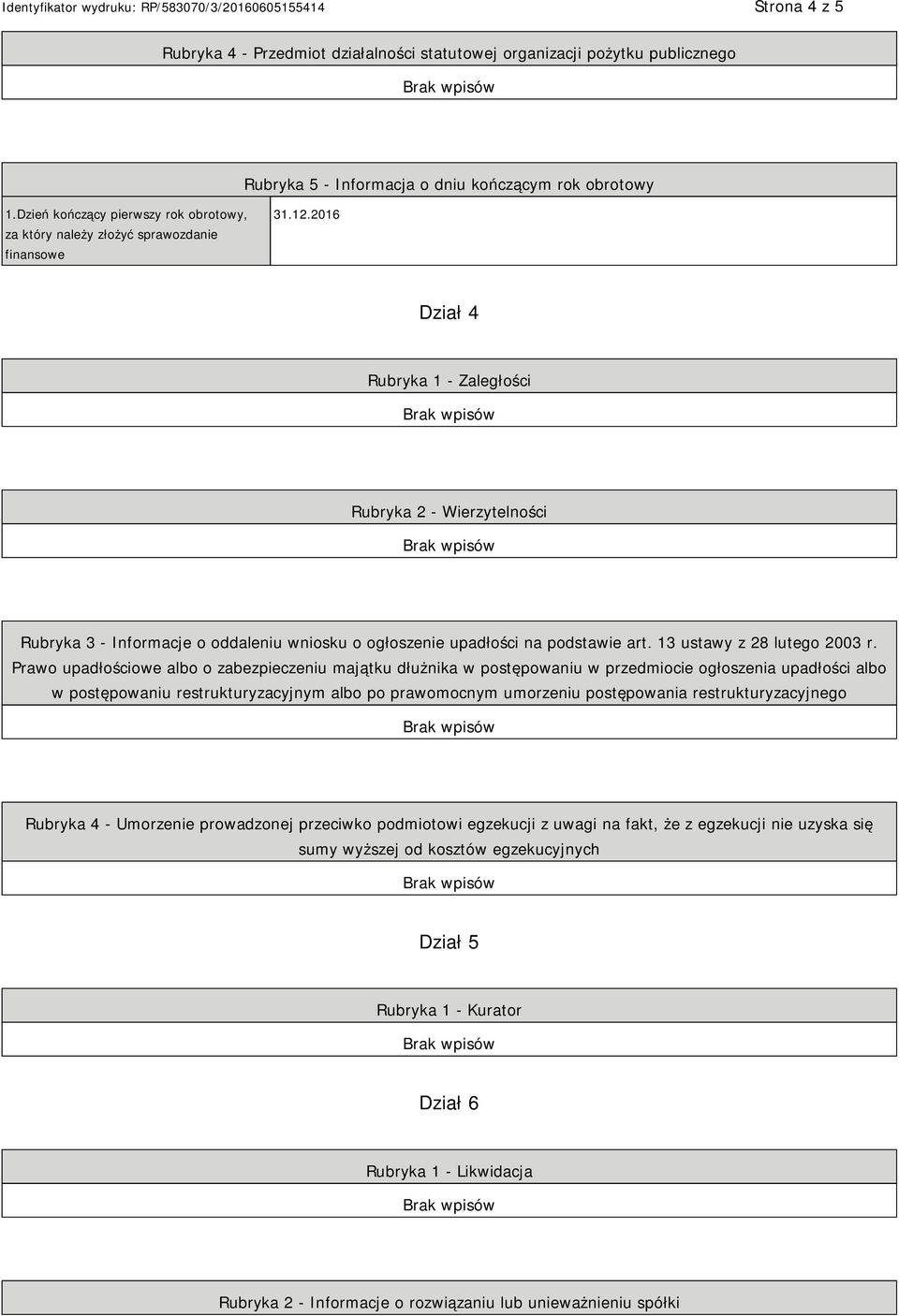 Identyfikator wydruku: RP/583070/3/20160605155414

Strona 4 z 5

Rubryka 4 - Przedmiot działalności statutowej organizacji pożytku publicznego

Brak wpisów

Rubryka 5 - Informacja o dniu kończącym rok obrotowy

| 1.Dzień kończący pierwszy rok obrotowy, za który należy złożyć sprawozdanie finansowe | 31.12.2016 |
|---|---|

Dział 4

Rubryka 1 - Zaległości

Brak wpisów

Rubryka 2 - Wierzytelności

Brak wpisów

Rubryka 3 - Informacje o oddaleniu wniosku o ogłoszenie upadłości na podstawie art. 13 ustawy z 28 lutego 2003 r. Prawo upadłościowe albo o zabezpieczeniu majątku dłużnika w postępowaniu w przedmiocie ogłoszenia upadłości albo w postępowaniu restrukturyzacyjnym albo po prawomocnym umorzeniu postępowania restrukturyzacyjnego

Brak wpisów

Rubryka 4 - Umorzenie prowadzonej przeciwko podmiotowi egzekucji z uwagi na fakt, że z egzekucji nie uzyska się sumy wyższej od kosztów egzekucyjnych

Brak wpisów

Dział 5

Rubryka 1 - Kurator

Brak wpisów

Dział 6

Rubryka 1 - Likwidacja

Brak wpisów

Rubryka 2 - Informacje o rozwiązaniu lub unieważnieniu spółki